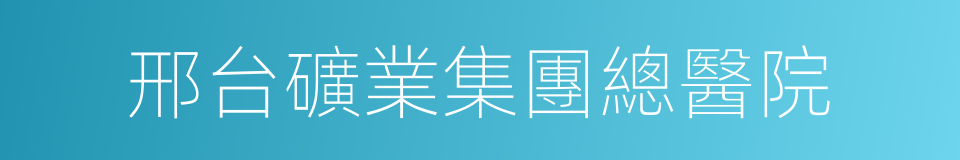 邢台礦業集團總醫院